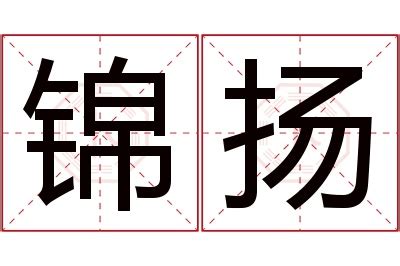 锦扬